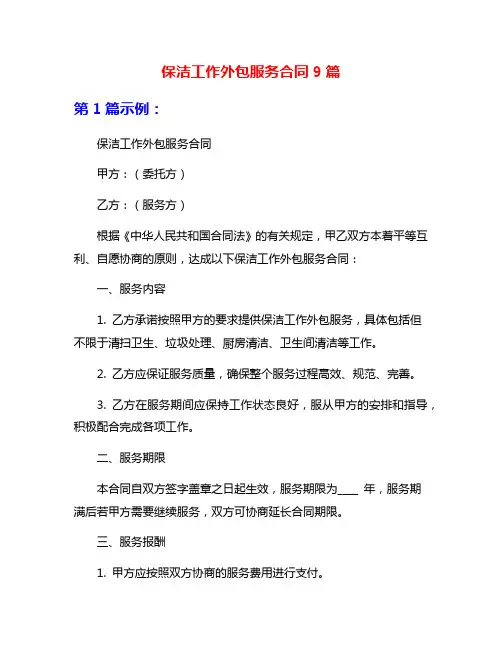 保洁工作外包服务合同 9 篇

第 1 篇示例：

保洁工作外包服务合同

甲方：（委托方）

乙方：（服务方）

根据《中华人民共和国合同法》的有关规定，甲乙双方本着平等互利、自愿协商的原则，达成以下保洁工作外包服务合同：

一、服务内容

1. 乙方承诺按照甲方的要求提供保洁工作外包服务，具体包括但不限于清扫卫生、垃圾处理、厨房清洁、卫生间清洁等工作。

2. 乙方应保证服务质量，确保整个服务过程高效、规范、完善。

3. 乙方在服务期间应保持工作状态良好，服从甲方的安排和指导，积极配合完成各项工作。

二、服务期限

本合同自双方签字盖章之日起生效，服务期限为____ 年，服务期满后若甲方需要继续服务，双方可协商延长合同期限。

三、服务报酬

1. 甲方应按照双方协商的服务费用进行支付。